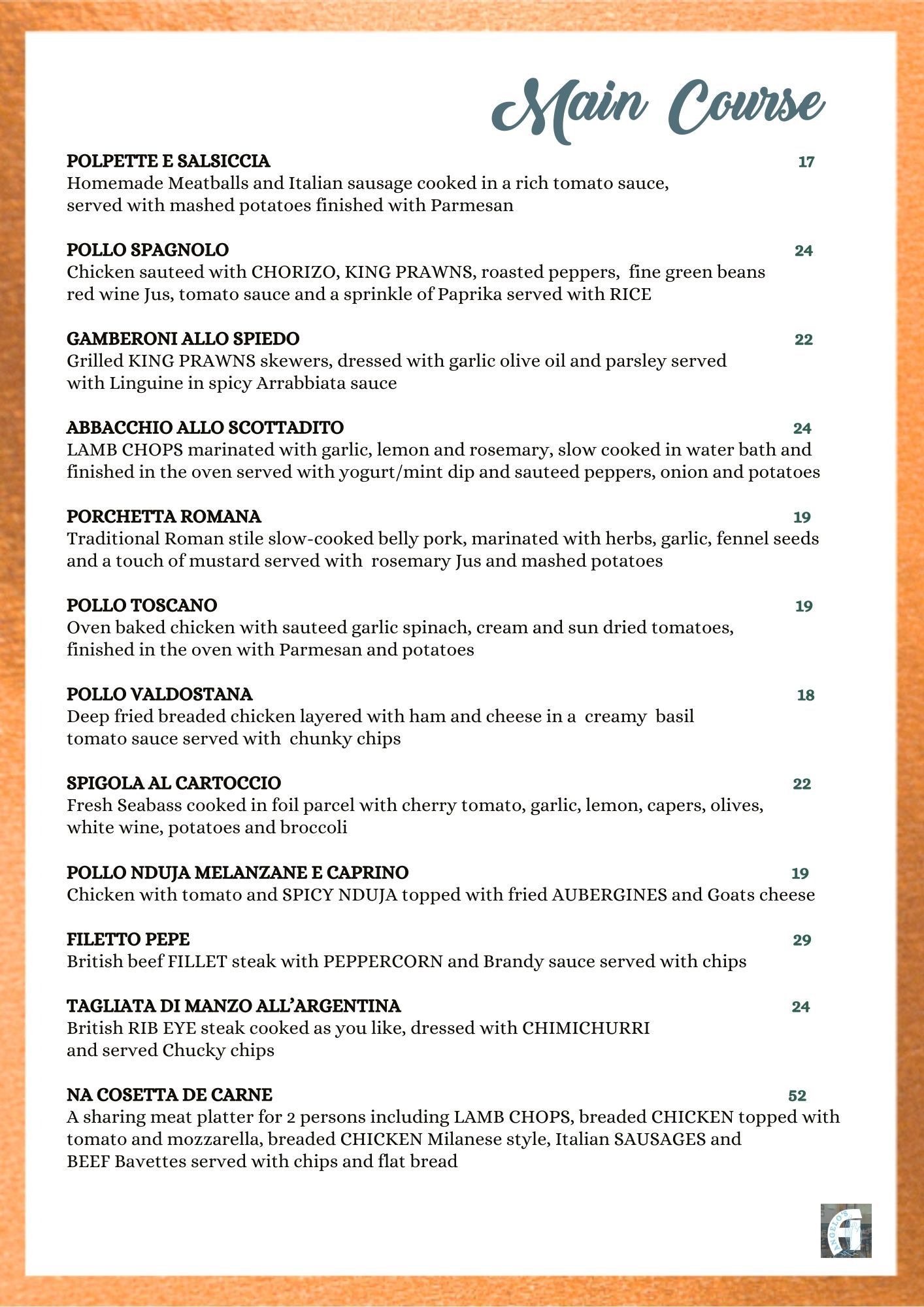 Main Course

POLPETTE E SALSICCIA 17
Homemade Meatballs and Italian sausage cooked in a rich tomato sauce, served with mashed potatoes finished with Parmesan

POLLO SPAGNOLO 24
Chicken sauteed with CHORIZO, KING PRAWNS, roasted peppers, fine green beans red wine Jus, tomato sauce and a sprinkle of Paprika served with RICE

GAMBERONI ALLO SPIEDO 22
Grilled KING PRAWNS skewers, dressed with garlic olive oil and parsley served with Linguine in spicy Arrabbiata sauce

ABBACCHIO ALLO SCOTTADITO 24
LAMB CHOPS marinated with garlic, lemon and rosemary, slow cooked in water bath and finished in the oven served with yogurt/mint dip and sauteed peppers, onion and potatoes

PORCHETTA ROMANA 19
Traditional Roman stile slow-cooked belly pork, marinated with herbs, garlic, fennel seeds and a touch of mustard served with rosemary Jus and mashed potatoes

POLLO TOSCANO 19
Oven baked chicken with sauteed garlic spinach, cream and sun dried tomatoes, finished in the oven with Parmesan and potatoes

POLLO VALDOSTANA 18
Deep fried breaded chicken layered with ham and cheese in a creamy basil tomato sauce served with chunky chips

SPIGOLA AL CARTOCCIO 22
Fresh Seabass cooked in foil parcel with cherry tomato, garlic, lemon, capers, olives, white wine, potatoes and broccoli

POLLO NDUJA MELANZANE E CAPRINO 19
Chicken with tomato and SPICY NDUJA topped with fried AUBERGINES and Goats cheese

FILETTO PEPE 29
British beef FILLET steak with PEPPERCORN and Brandy sauce served with chips

TAGLIATA DI MANZO ALL'ARGENTINA 24
British RIB EYE steak cooked as you like, dressed with CHIMICHURRI and served Chucky chips

NA COSETTA DE CARNE 52
A sharing meat platter for 2 persons including LAMB CHOPS, breaded CHICKEN topped with tomato and mozzarella, breaded CHICKEN Milanese style, Italian SAUSAGES and BEEF Bavettes served with chips and flat bread

ANGELO'S